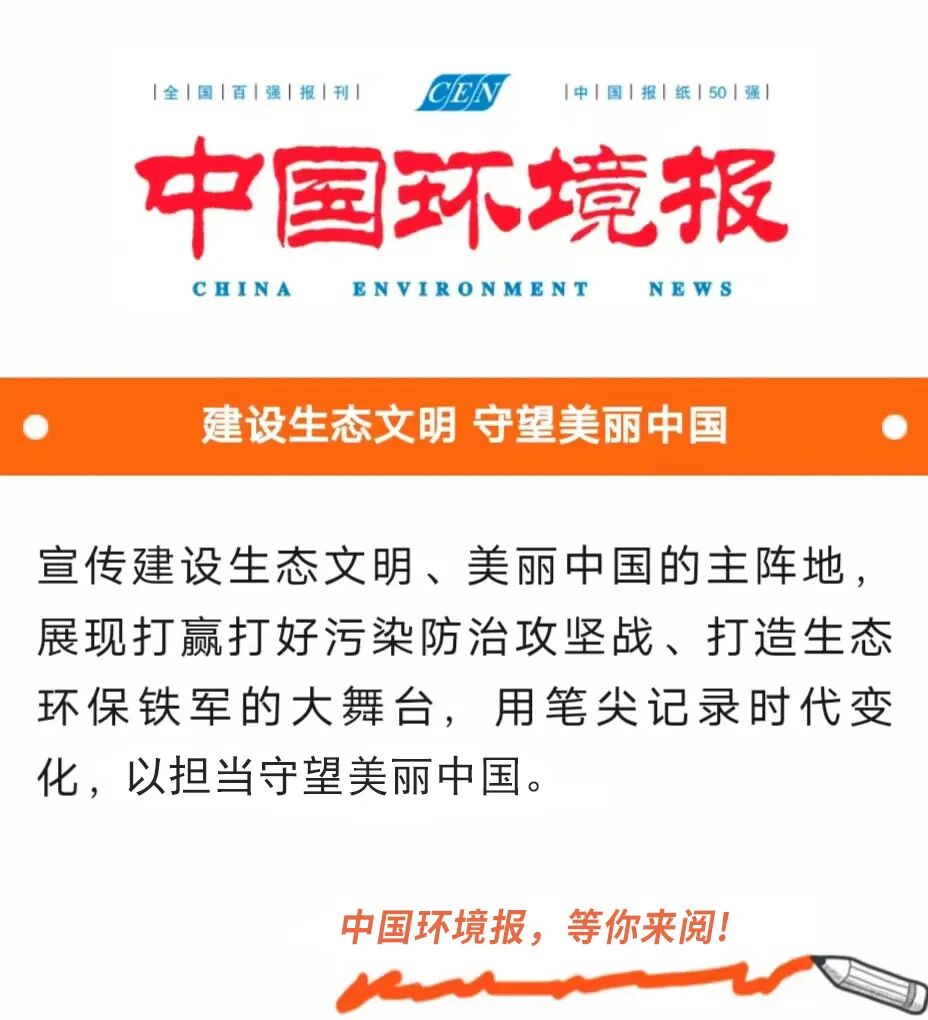 |全|国|百|强|报|刊|

CEN

|中|国|报|纸|50|强|

中国环境报

CHINA ENVIRONMENT NEWS

建设生态文明 守望美丽中国

宣传建设生态文明、美丽中国的主阵地，展现打赢打好污染防治攻坚战、打造生态环保铁军的大舞台，用笔尖记录时代变化，以担当守望美丽中国。

中国环境报，等你来阅！